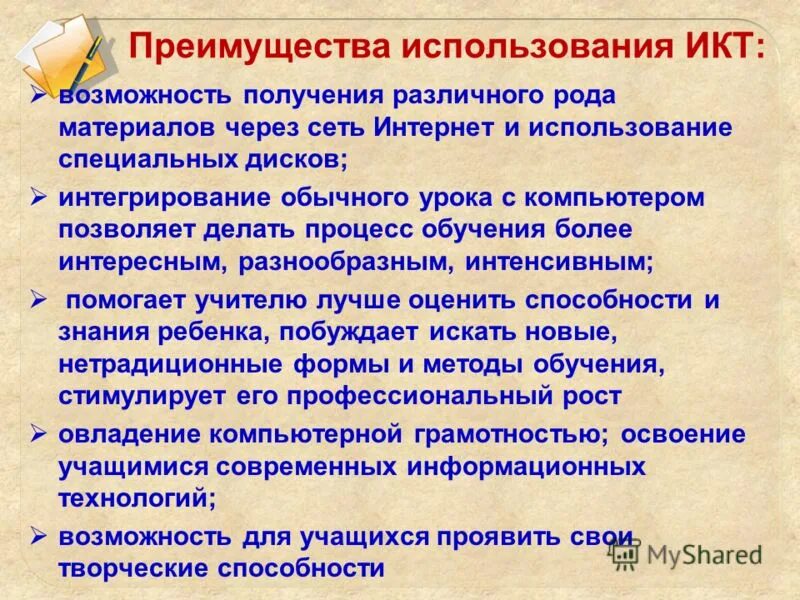 Преимущества использования ИКТ:

➢ возможность получения различного рода материалов через сеть Интернет и использование специальных дисков;

➢ интегрирование обычного урока с компьютером позволяет делать процесс обучения более интересным, разнообразным, интенсивным;

➢ помогает учителю лучше оценить способности и знания ребенка, побуждает искать новые, нетрадиционные формы и методы обучения, стимулирует его профессиональный рост

➢ овладение компьютерной грамотностью; освоение учащимися современных информационных технологий;

➢ возможность для учащихся проявить свои творческие способности

MyShared